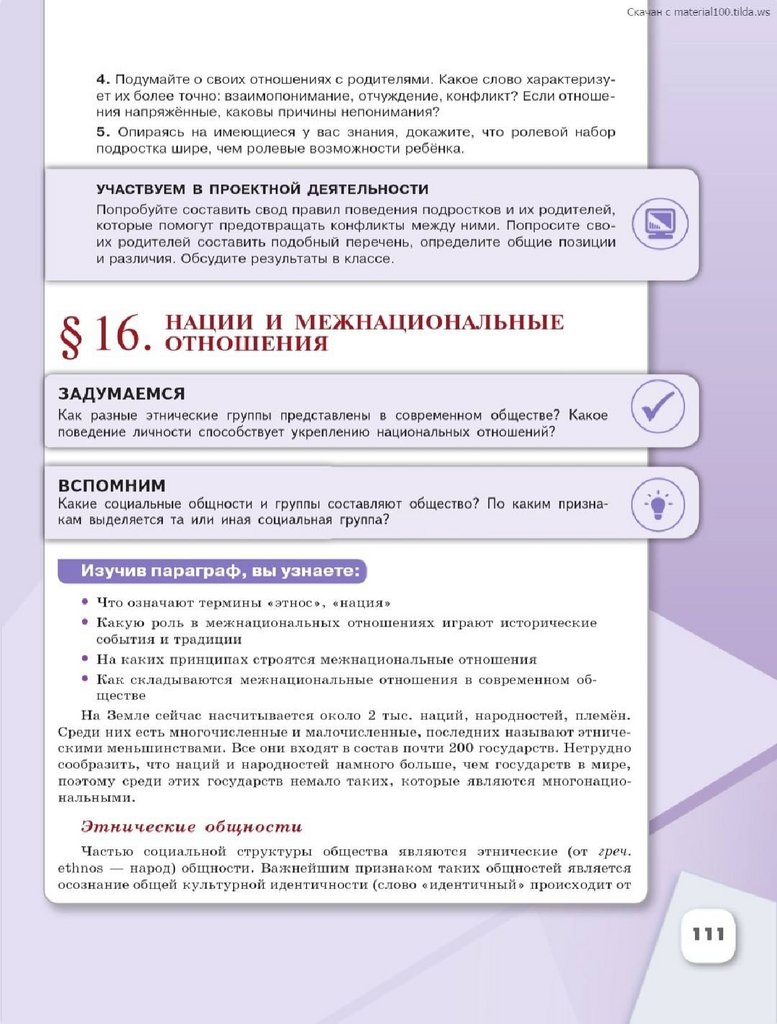 Скачан с material100.tilda.ws

4. Подумайте о своих отношениях с родителями. Какое слово характеризует их более точно: взаимопонимание, отчуждение, конфликт? Если отношения напряжённые, каковы причины непонимания?
5. Опираясь на имеющиеся у вас знания, докажите, что ролевой набор подростка шире, чем ролевые возможности ребёнка.

УЧАСТВУЕМ В ПРОЕКТНОЙ ДЕЯТЕЛЬНОСТИ
Попробуйте составить свод правил поведения подростков и их родителей, которые помогут предотвращать конфликты между ними. Попросите своих родителей составить подобный перечень, определите общие позиции и различия. Обсудите результаты в классе.

§ 16. НАЦИИ И МЕЖНАЦИОНАЛЬНЫЕ ОТНОШЕНИЯ

ЗАДУМАЕМСЯ
Как разные этнические группы представлены в современном обществе? Какое поведение личности способствует укреплению национальных отношений?

ВСПОМНИМ
Какие социальные общности и группы составляют общество? По каким признакам выделяется та или иная социальная группа?

Изучив параграф, вы узнаете:
• Что означают термины «этнос», «нация»
• Какую роль в межнациональных отношениях играют исторические события и традиции
• На каких принципах строятся межнациональные отношения
• Как складываются межнациональные отношения в современном обществе

На Земле сейчас насчитывается около 2 тыс. наций, народностей, племён. Среди них есть многочисленные и малочисленные, последних называют этническими меньшинствами. Все они входят в состав почти 200 государств. Нетрудно сообразить, что наций и народностей намного больше, чем государств в мире, поэтому среди этих государств немало таких, которые являются многонациональными.

Этнические общности

Частью социальной структуры общества являются этнические (от греч. ethnos — народ) общности. Важнейшим признаком таких общностей является осознание общей культурной идентичности (слово «идентичный» происходит от

111